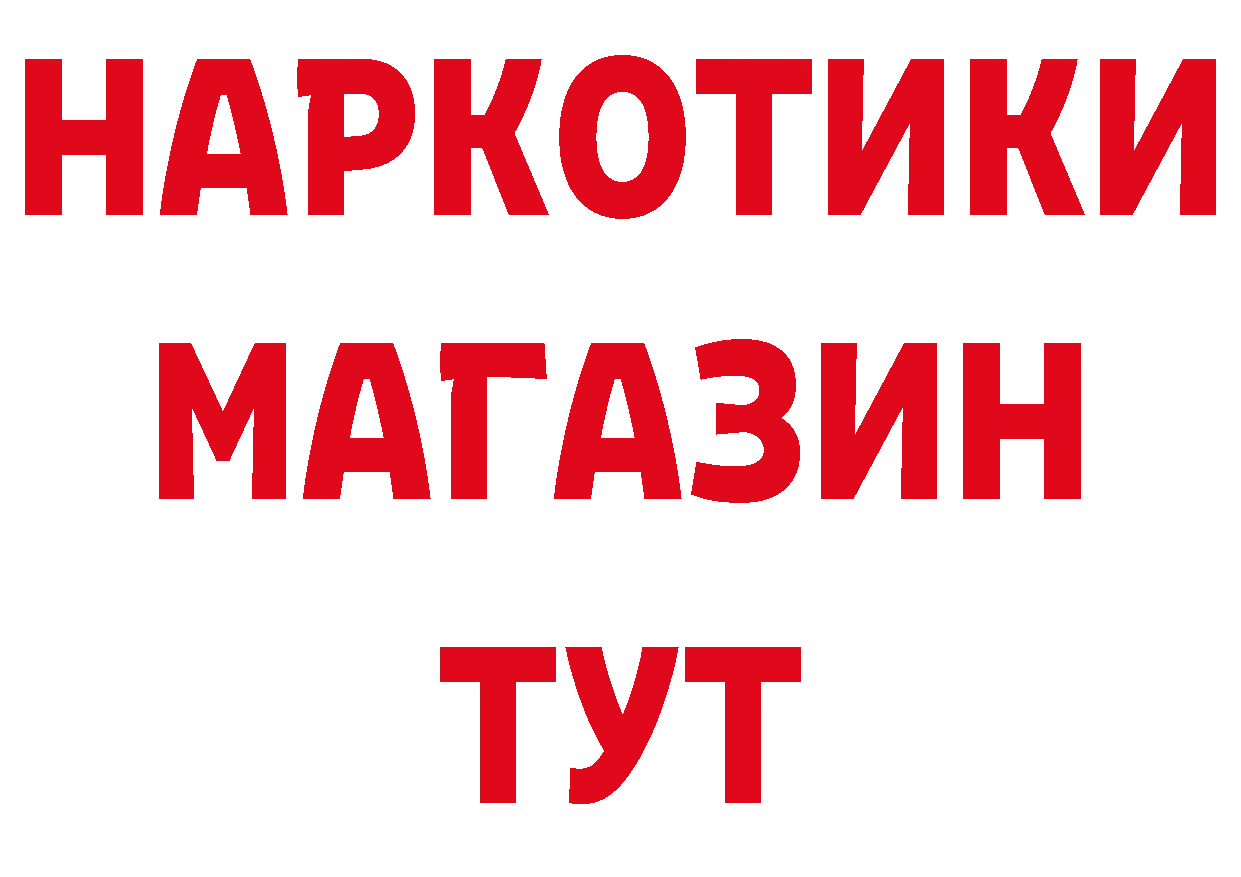 НАРКОТИКИ МАГАЗИН ТУТ